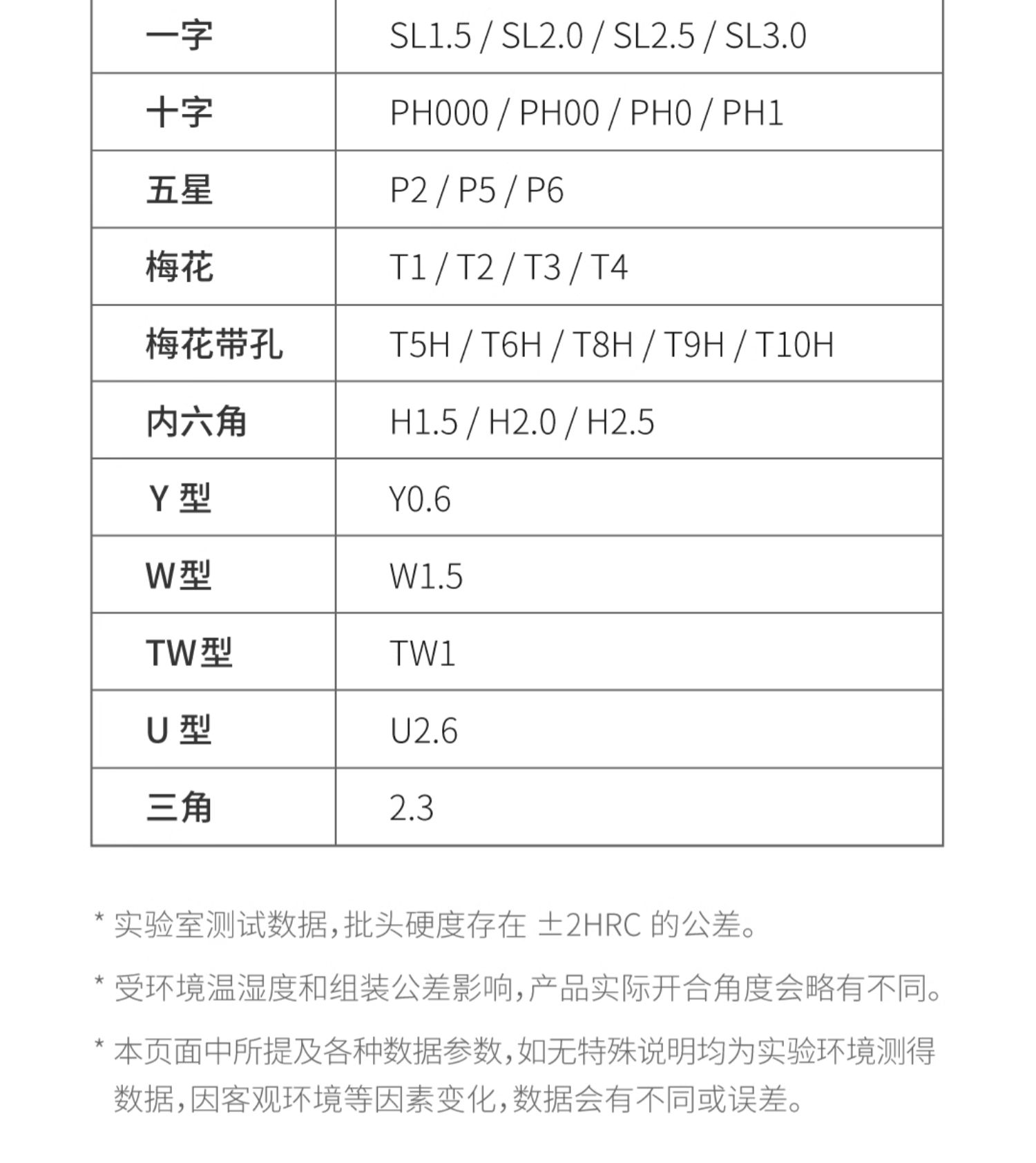 | 一字 | SL1.5 / SL2.0 / SL2.5 / SL3.0 |
|---|---|
| 十字 | PH000 / PH00 / PH0 / PH1 |
| 五星 | P2 / P5 / P6 |
| 梅花 | T1 / T2 / T3 / T4 |
| 梅花带孔 | T5H / T6H / T8H / T9H / T10H |
| 内六角 | H1.5 / H2.0 / H2.5 |
| Y 型 | Y0.6 |
| W型 | W1.5 |
| TW型 | TW1 |
| U 型 | U2.6 |
| 三角 | 2.3 |

* 实验室测试数据，批头硬度存在 ±2HRC 的公差。

* 受环境温湿度和组装公差影响，产品实际开合角度会略有不同。

* 本页面中所提及各种数据参数，如无特殊说明均为实验环境测得数据，因客观环境等因素变化，数据会有不同或误差。